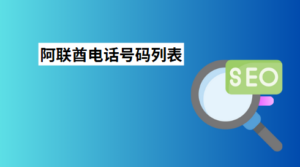 阿联酋电话号码列表

SEO